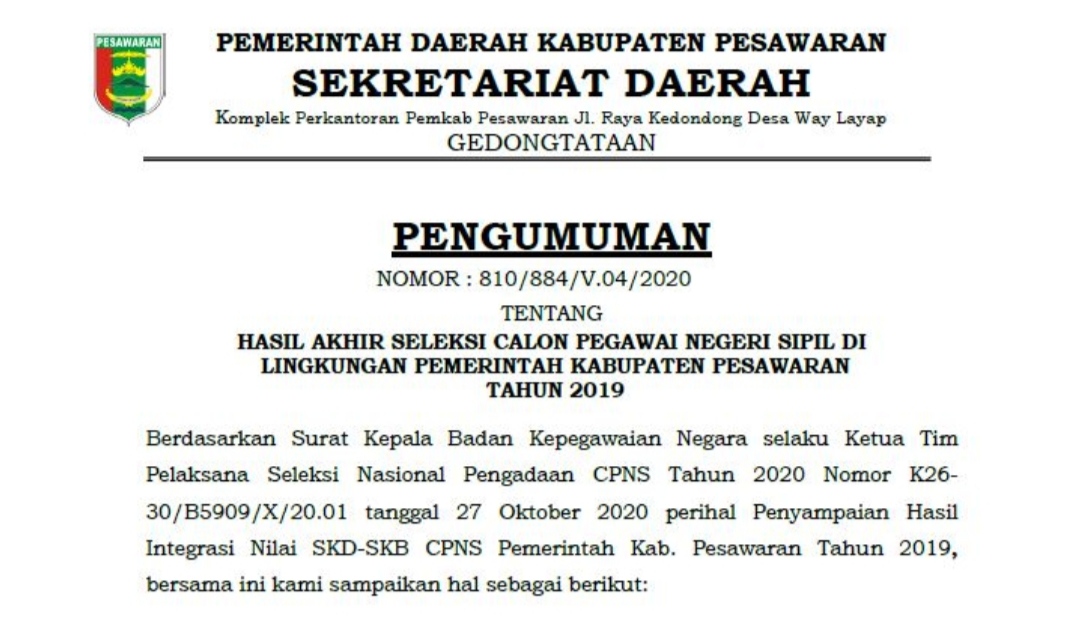 PESAWARAN

PEMERINTAH DAERAH KABUPATEN PESAWARAN
SEKRETARIAT DAERAH
Komplek Perkantoran Pemkab Pesawaran Jl. Raya Kedondong Desa Way Layap
GEDONGTATAAN

PENGUMUMAN
NOMOR : 810/884/V.04/2020
TENTANG
HASIL AKHIR SELEKSI CALON PEGAWAI NEGERI SIPIL DI LINGKUNGAN PEMERINTAH KABUPATEN PESAWARAN TAHUN 2019

Berdasarkan Surat Kepala Badan Kepegawaian Negara selaku Ketua Tim Pelaksana Seleksi Nasional Pengadaan CPNS Tahun 2020 Nomor K26-30/B5909/X/20.01 tanggal 27 Oktober 2020 perihal Penyampaian Hasil Integrasi Nilai SKD-SKB CPNS Pemerintah Kab. Pesawaran Tahun 2019, bersama ini kami sampaikan hal sebagai berikut: